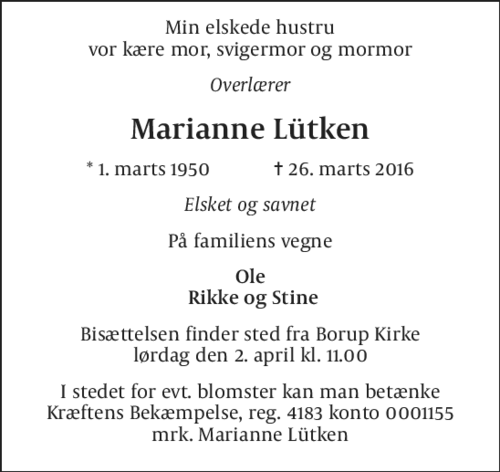 Min elskede hustru
vor kære mor, svigermor og mormor

Overlærer

Marianne Lütken

* 1. marts 1950 † 26. marts 2016

Elsket og savnet

På familiens vegne

Ole
Rikke og Stine

Bisættelsen finder sted fra Borup Kirke
lørdag den 2. april kl. 11.00

I stedet for evt. blomster kan man betænke
Kræftens Bekæmpelse, reg. 4183 konto 0001155
mrk. Marianne Lütken